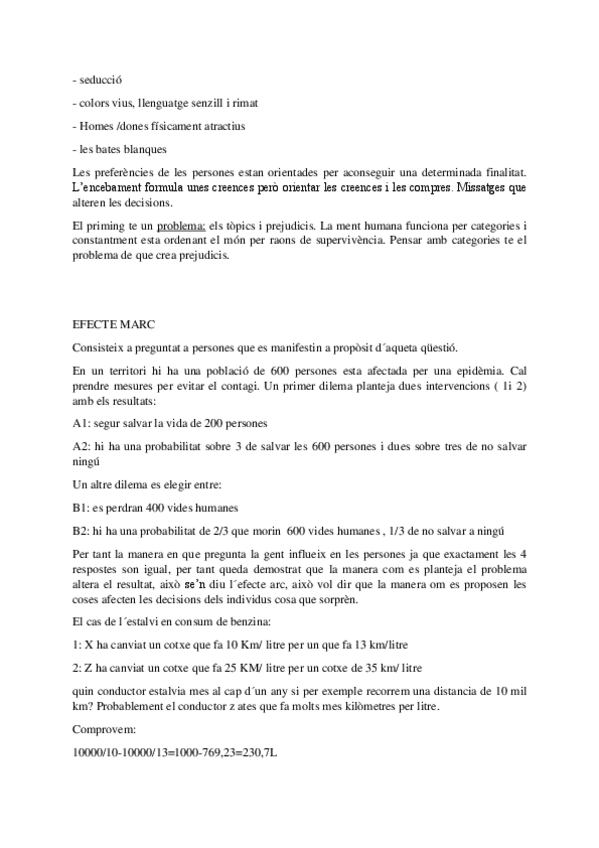 - seducció

- colors vius, llenguatge senzill i rimat

- Homes /dones físicament atractius

- les bates blanques

Les preferències de les persones estan orientades per aconseguir una determinada finalitat. L'encebament formula unes creences però orientar les creences i les compres. Missatges que alteren les decisions.

El priming te un problema: els tòpics i prejudicis. La ment humana funciona per categories i constantment esta ordenant el món per raons de supervivència. Pensar amb categories te el problema de que crea prejudicis.

EFECTE MARC

Consisteix a preguntat a persones que es manifestin a propòsit d´aqueta qüestió.

En un territori hi ha una població de 600 persones esta afectada per una epidèmia. Cal prendre mesures per evitar el contagi. Un primer dilema planteja dues intervencions ( 1i 2) amb els resultats:

A1: segur salvar la vida de 200 persones

A2: hi ha una probabilitat sobre 3 de salvar les 600 persones i dues sobre tres de no salvar ningú

Un altre dilema es elegir entre:

B1: es perdran 400 vides humanes

B2: hi ha una probabilitat de 2/3 que morin 600 vides humanes , 1/3 de no salvar a ningú

Per tant la manera en que pregunta la gent influeix en les persones ja que exactament les 4 respostes son igual, per tant queda demostrat que la manera com es planteja el problema altera el resultat, això se'n diu l´efecte arc, això vol dir que la manera om es proposen les coses afecten les decisions dels individus cosa que sorprèn.

El cas de l´estalvi en consum de benzina:

1: X ha canviat un cotxe que fa 10 Km/ litre per un que fa 13 km/litre

2: Z ha canviat un cotxe que fa 25 KM/ litre per un cotxe de 35 km/ litre

quin conductor estalvia mes al cap d´un any si per exemple recorrem una distancia de 10 mil km? Probablement el conductor z ates que fa molts mes kilòmetres per litre.

Comprovem:

10000/10-10000/13=1000-769,23=230,7L